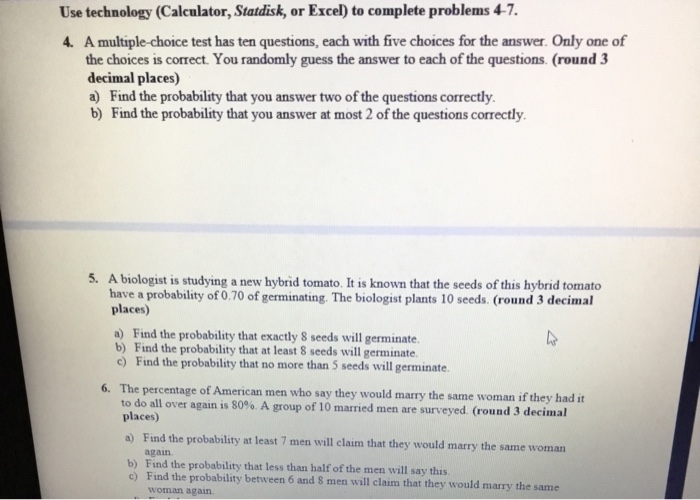 Use technology (Calculator, Statdisk, or Excel) to complete problems 4-7.

4. A multiple-choice test has ten questions, each with five choices for the answer. Only one of the choices is correct. You randomly guess the answer to each of the questions. (round 3 decimal places)
a) Find the probability that you answer two of the questions correctly.
b) Find the probability that you answer at most 2 of the questions correctly.

5. A biologist is studying a new hybrid tomato. It is known that the seeds of this hybrid tomato have a probability of 0.70 of germinating. The biologist plants 10 seeds. (round 3 decimal places)
a) Find the probability that exactly 8 seeds will germinate.
b) Find the probability that at least 8 seeds will germinate.
c) Find the probability that no more than 5 seeds will germinate.

6. The percentage of American men who say they would marry the same woman if they had it to do all over again is 80%. A group of 10 married men are surveyed. (round 3 decimal places)
a) Find the probability at least 7 men will claim that they would marry the same woman again.
b) Find the probability that less than half of the men will say this.
c) Find the probability between 6 and 8 men will claim that they would marry the same woman again.